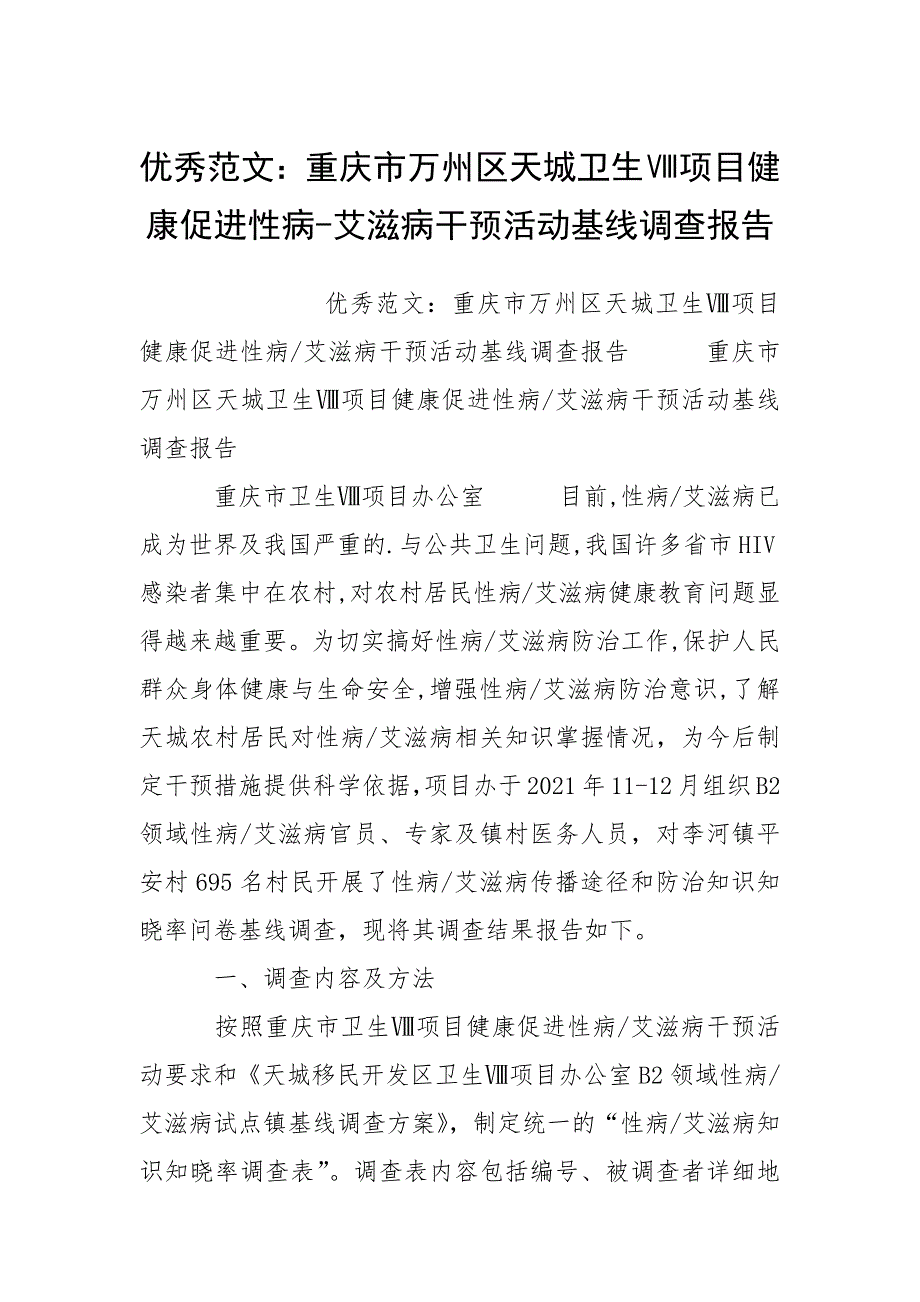 优秀范文：重庆市万州区天城卫生Ⅷ项目健康促进性病-艾滋病干预活动基线调查报告

优秀范文：重庆市万州区天城卫生Ⅷ项目健康促进性病/艾滋病干预活动基线调查报告 重庆市万州区天城卫生Ⅷ项目健康促进性病/艾滋病干预活动基线调查报告

重庆市卫生Ⅷ项目办公室 目前,性病/艾滋病已成为世界及我国严重的.与公共卫生问题,我国许多省市HIV感染者集中在农村,对农村居民性病/艾滋病健康教育问题显得越来越重要。为切实搞好性病/艾滋病防治工作,保护人民群众身体健康与生命安全,增强性病/艾滋病防治意识,了解天城农村居民对性病/艾滋病相关知识掌握情况，为今后制定干预措施提供科学依据,项目办于2021年11-12月组织B2领域性病/艾滋病官员、专家及镇村医务人员，对李河镇平安村695名村民开展了性病/艾滋病传播途径和防治知识知晓率问卷基线调查，现将其调查结果报告如下。

一、调查内容及方法

按照重庆市卫生Ⅷ项目健康促进性病/艾滋病干预活动要求和《天城移民开发区卫生Ⅷ项目办公室B2领域性病/艾滋病试点镇基线调查方案》，制定统一的“性病/艾滋病知识知晓率调查表”。调查表内容包括编号、被调查者详细地